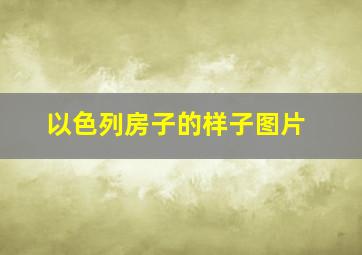 以色列房子的样子图片